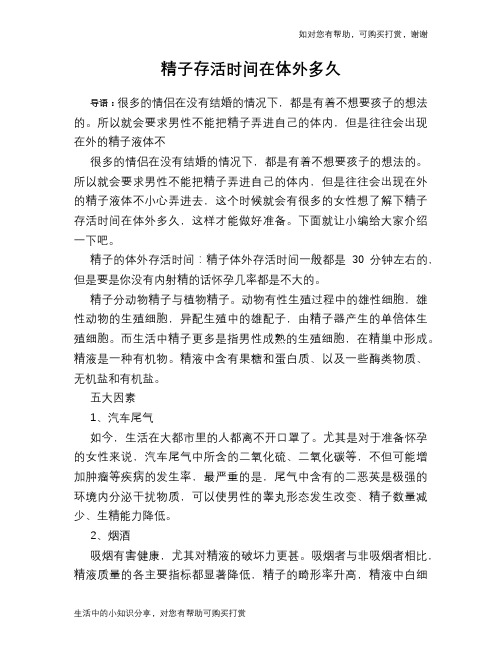 如对您有帮助，可购买打赏，谢谢

精子存活时间在体外多久

导语：很多的情侣在没有结婚的情况下，都是有着不想要孩子的想法的。所以就会要求男性不能把精子弄进自己的体内，但是往往会出现在外的精子液体不

很多的情侣在没有结婚的情况下，都是有着不想要孩子的想法的。所以就会要求男性不能把精子弄进自己的体内，但是往往会出现在外的精子液体不小心弄进去，这个时候就会有很多的女性想了解下精子存活时间在体外多久，这样才能做好准备。下面就让小编给大家介绍一下吧。

精子的体外存活时间：精子体外存活时间一般都是 30 分钟左右的，但是要是你没有内射精的话怀孕几率都是不大的。

精子分动物精子与植物精子。动物有性生殖过程中的雄性细胞，雄性动物的生殖细胞，异配生殖中的雄配子，由精子器产生的单倍体生殖细胞。而生活中精子更多是指男性成熟的生殖细胞，在精巢中形成。精液是一种有机物。精液中含有果糖和蛋白质、以及一些酶类物质、无机盐和有机盐。

五大因素

1、汽车尾气

如今，生活在大都市里的人都离不开口罩了。尤其是对于准备怀孕的女性来说，汽车尾气中所含的二氧化硫、二氧化碳等，不但可能增加肿瘤等疾病的发生率，最严重的是，尾气中含有的二恶英是极强的环境内分泌干扰物质，可以使男性的睾丸形态发生改变、精子数量减少、生精能力降低。

2、烟酒

吸烟有害健康，尤其对精液的破坏力更甚。吸烟者与非吸烟者相比，精液质量的各主要指标都显著降低，精子的畸形率升高，精液中白细

生活中的小知识分享，对您有帮助可购买打赏